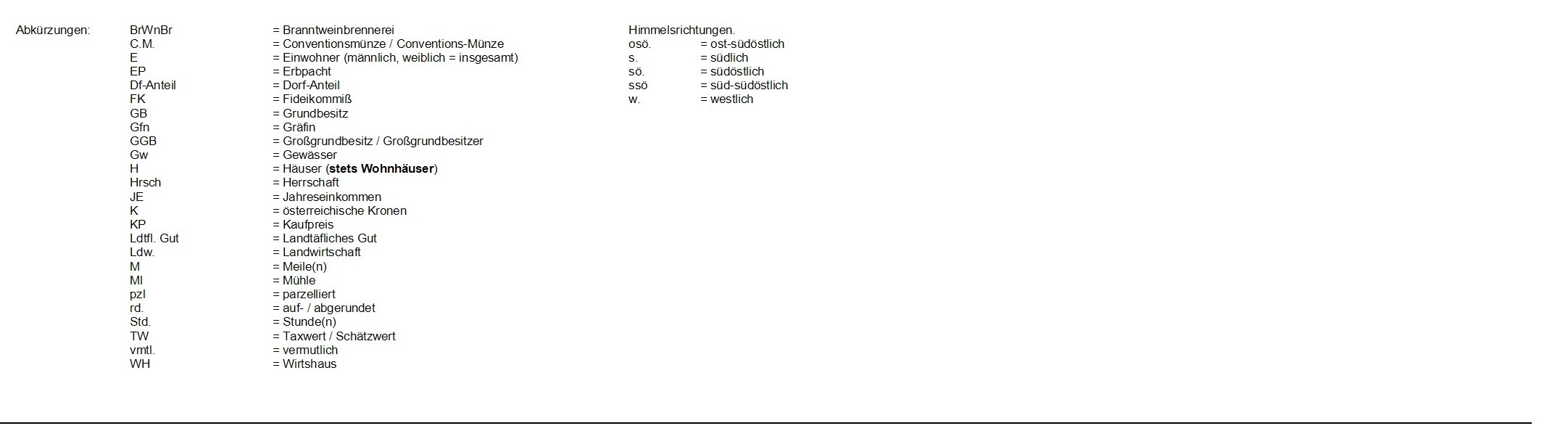 Abkürzungen:

BrWnBr = Branntweinbrennerei
C.M. = Conventionsmünze / Conventions-Münze
E = Einwohner (männlich, weiblich = insgesamt)
EP = Erbpacht
Df-Anteil = Dorf-Anteil
FK = Fideikommiß
GB = Grundbesitz
Gfn = Gräfin
GGB = Großgrundbesitz / Großgrundbesitzer
Gw = Gewässer
H = Häuser (stets Wohnhäuser)
Hrsch = Herrschaft
JE = Jahreseinkommen
K = österreichische Kronen
KP = Kaufpreis
Ldtfl. Gut = Landtäfliches Gut
Ldw. = Landwirtschaft
M = Meile(n)
Ml = Mühle
pzl = parzelliert
rd. = auf- / abgerundet
Std. = Stunde(n)
TW = Taxwert / Schätzwert
vmtl. = vermutlich
WH = Wirtshaus

Himmelsrichtungen.
osö. = ost-südöstlich
s. = südlich
sö. = südöstlich
ssö = süd-südöstlich
w. = westlich